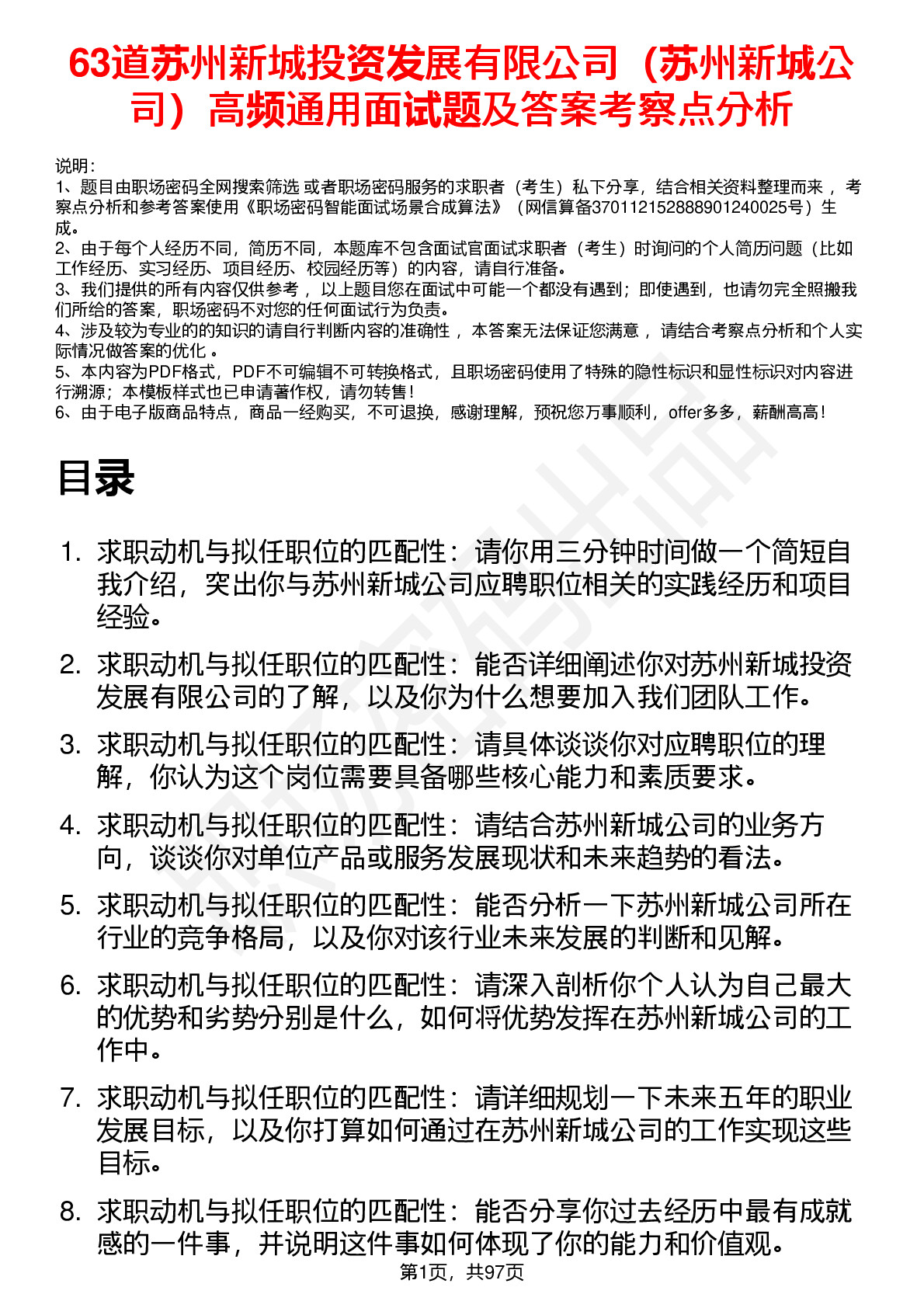 63道苏州新城投资发展有限公司（苏州新城公司）高频通用面试题及答案考察点分析

说明：
1、题目由职场密码全网搜索筛选 或者职场密码服务的求职者（考生）私下分享，结合相关资料整理而来， 考察点分析和参考答案使用《职场密码智能面试场景合成算法》（网信算备370112152888901240025号）生成。
2、由于每个人经历不同，简历不同，本题库不包含面试官面试求职者（考生）时询问的个人简历问题（比如工作经历、实习经历、项目经历、校园经历等）的内容，请自行准备。
3、我们提供的所有内容仅供参考， 以上题目您在面试中可能一个都没有遇到；即使遇到，也请勿完全照搬我们所给的答案，职场密码不对您的任何面试行为负责。
4、涉及较为专业的的知识的请自行判断内容的准确性， 本答案无法保证您满意， 请结合考察点分析和个人实际情况做答案的优化 。
5、本内容为PDF格式，PDF不可编辑不可转换格式，且职场密码使用了特殊的隐性标识和显性标识对内容进行溯源；本模板样式也已申请著作权，请勿转售！
6、由于电子版商品特点，商品一经购买，不可退换，感谢理解，预祝您万事顺利，offer多多，薪酬高高！

目录

1. 求职动机与拟任职位的匹配性：请你用三分钟时间做一个简短自我介绍，突出你与苏州新城公司应聘职位相关的实践经历和项目经验。
2. 求职动机与拟任职位的匹配性：能否详细阐述你对苏州新城投资发展有限公司的了解，以及你为什么想要加入我们团队工作。
3. 求职动机与拟任职位的匹配性：请具体谈谈你对应聘职位的理解，你认为这个岗位需要具备哪些核心能力和素质要求。
4. 求职动机与拟任职位的匹配性：请结合苏州新城公司的业务方向，谈谈你对单位产品或服务发展现状和未来趋势的看法。
5. 求职动机与拟任职位的匹配性：能否分析一下苏州新城公司所在行业的竞争格局，以及你对该行业未来发展的判断和见解。
6. 求职动机与拟任职位的匹配性：请深入剖析你个人认为自己最大的优势和劣势分别是什么，如何将优势发挥在苏州新城公司的工作中。
7. 求职动机与拟任职位的匹配性：请详细规划一下未来五年的职业发展目标，以及你打算如何通过在苏州新城公司的工作实现这些目标。
8. 求职动机与拟任职位的匹配性：能否分享你过去经历中最有成就感的一件事，并说明这件事如何体现了你的能力和价值观。

第1页，共97页